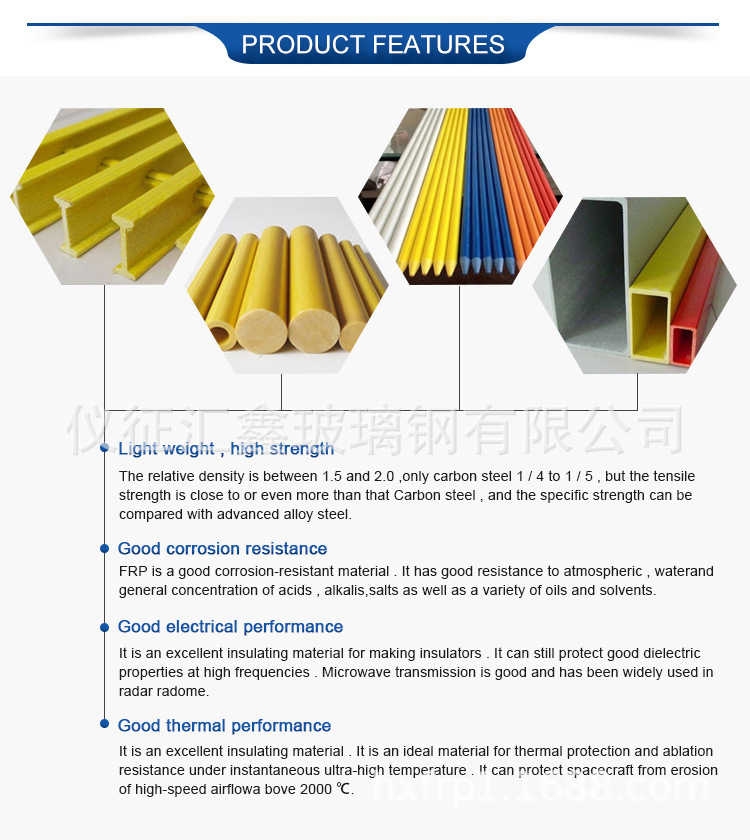 PRODUCT FEATURES

仪征汇鑫玻璃钢有限公司

Light weight , high strength

The relative density is between 1.5 and 2.0 ,only carbon steel 1 / 4 to 1 / 5 , but the tensile strength is close to or even more than that Carbon steel , and the specific strength can be compared with advanced alloy steel.

Good corrosion resistance

FRP is a good corrosion-resistant material . It has good resistance to atmospheric , waterand general concentration of acids , alkalis,salts as well as a variety of oils and solvents.

Good electrical performance

It is an excellent insulating material for making insulators . It can still protect good dielectric properties at high frequencies . Microwave transmission is good and has been widely used in radar radome.

Good thermal performance

It is an excellent insulating material . It is an ideal material for thermal protection and ablation resistance under instantaneous ultra-high temperature . It can protect spacecraft from erosion of high-speed airflowa bove 2000 ℃.

hxfrp1.1688.com